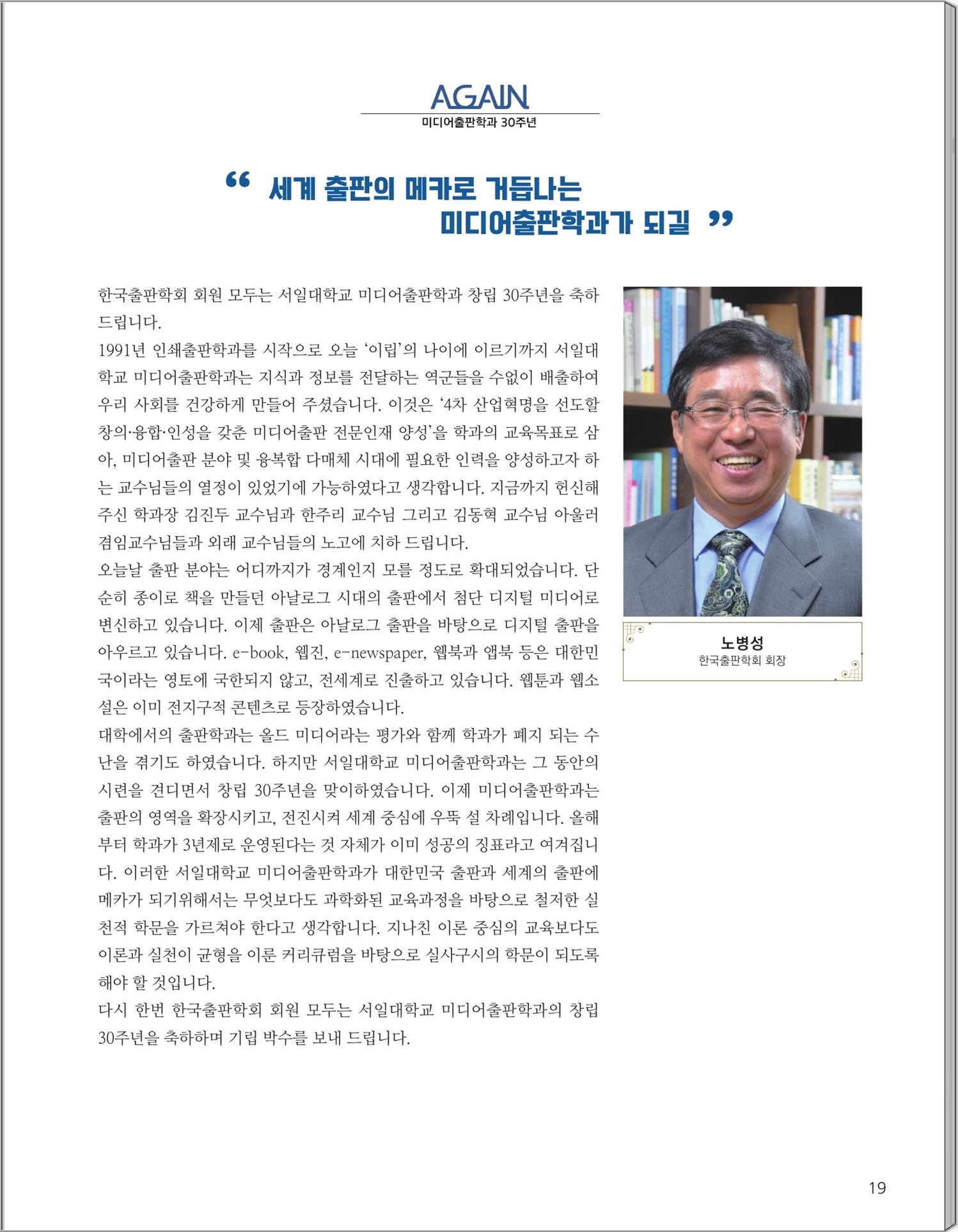 AGAIN
미디어출판학과 30주년

“ 세계 출판의 메카로 거듭나는 미디어출판학과가 되길 ”

한국출판학회 회원 모두는 서일대학교 미디어출판학과 창립 30주년을 축하드립니다.
1991년 인쇄출판학과를 시작으로 오늘 ‘이립’의 나이에 이르기까지 서일대학교 미디어출판학과는 지식과 정보를 전달하는 역군들을 수없이 배출하여 우리 사회를 건강하게 만들어 주셨습니다. 이것은 ‘4차 산업혁명을 선도할 창의·융합·인성을 갖춘 미디어출판 전문인재 양성’을 학과의 교육목표로 삼아, 미디어출판 분야 및 융복합 다매체 시대에 필요한 인력을 양성하고자 하는 교수님들의 열정이 있었기에 가능하였다고 생각합니다. 지금까지 헌신해 주신 학과장 김진두 교수님과 한주리 교수님 그리고 김동혁 교수님 아울러 겸임교수님들과 외래 교수님들의 노고에 치하 드립니다.
오늘날 출판 분야는 어디까지가 경계인지 모를 정도로 확대되었습니다. 단순히 종이로 책을 만들던 아날로그 시대의 출판에서 첨단 디지털 미디어로 변신하고 있습니다. 이제 출판은 아날로그 출판을 바탕으로 디지털 출판을 아우르고 있습니다. e-book, 웹진, e-newspaper, 웹북과 앱북 등은 대한민국이라는 영토에 국한되지 않고, 전세계로 진출하고 있습니다. 웹툰과 웹소설은 이미 전지구적 콘텐츠로 등장하였습니다.
대학에서의 출판학과는 올드 미디어라는 평가와 함께 학과가 폐지 되는 수난을 겪기도 하였습니다. 하지만 서일대학교 미디어출판학과는 그 동안의 시련을 견디면서 창립 30주년을 맞이하였습니다. 이제 미디어출판학과는 출판의 영역을 확장시키고, 전진시켜 세계 중심에 우뚝 설 차례입니다. 올해부터 학과가 3년제로 운영된다는 것 자체가 이미 성공의 징표라고 여겨집니다. 이러한 서일대학교 미디어출판학과가 대한민국 출판과 세계의 출판에 메카가 되기위해서는 무엇보다도 과학화된 교육과정을 바탕으로 철저한 실천적 학문을 가르쳐야 한다고 생각합니다. 지나친 이론 중심의 교육보다도 이론과 실천이 균형을 이룬 커리큐럼을 바탕으로 실사구시의 학문이 되도록 해야 할 것입니다.
다시 한번 한국출판학회 회원 모두는 서일대학교 미디어출판학과의 창립 30주년을 축하하며 기립 박수를 보내 드립니다.

노병성
한국출판학회 회장

19